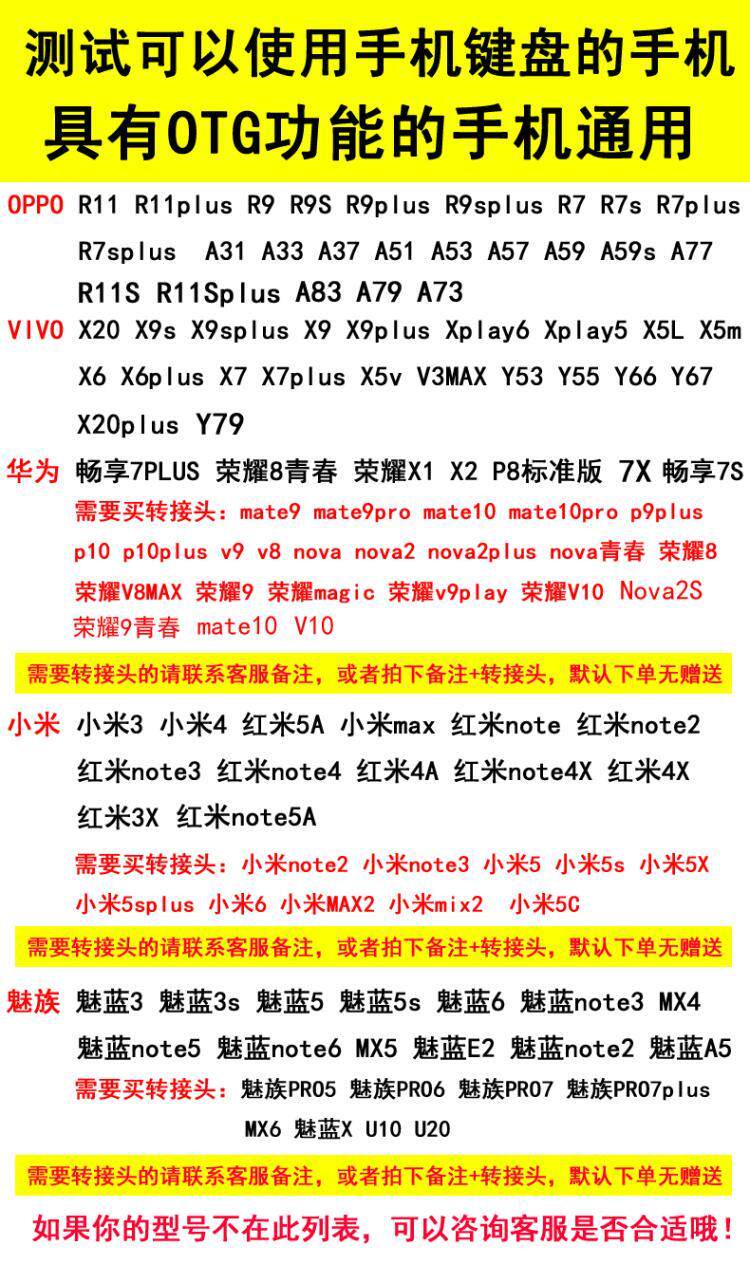 测试可以使用手机键盘的手机
具有OTG功能的手机通用

OPPO R11 R11plus R9 R9S R9plus R9splus R7 R7s R7plus R7splus A31 A33 A37 A51 A53 A57 A59 A59s A77 R11S R11Splus A83 A79 A73

VIVO X20 X9s X9splus X9 X9plus Xplay6 Xplay5 X5L X5m X6 X6plus X7 X7plus X5v V3MAX Y53 Y55 Y66 Y67 X20plus Y79

华为 畅享7PLUS 荣耀8青春 荣耀X1 X2 P8标准版 7X 畅享7S
需要买转接头：mate9 mate9pro mate10 mate10pro p9plus p10 p10plus v9 v8 nova nova2 nova2plus nova青春 荣耀8 荣耀V8MAX 荣耀9 荣耀magic 荣耀v9play 荣耀V10 Nova2S 荣耀9青春 mate10 V10

需要转接头的请联系客服备注，或者拍下备注+转接头，默认下单无赠送

小米 小米3 小米4 红米5A 小米max 红米note 红米note2 红米note3 红米note4 红米4A 红米note4X 红米4X 红米3X 红米note5A
需要买转接头：小米note2 小米note3 小米5 小米5s 小米5X 小米5splus 小米6 小米MAX2 小米mix2 小米5C

需要转接头的请联系客服备注，或者拍下备注+转接头，默认下单无赠送

魅族 魅蓝3 魅蓝3s 魅蓝5 魅蓝5s 魅蓝6 魅蓝note3 MX4 魅蓝note5 魅蓝note6 MX5 魅蓝E2 魅蓝note2 魅蓝A5
需要买转接头：魅族PRO5 魅族PRO6 魅族PRO7 魅族PRO7plus MX6 魅蓝X U10 U20

需要转接头的请联系客服备注，或者拍下备注+转接头，默认下单无赠送

如果你的型号不在此列表，可以咨询客服是否合适哦！